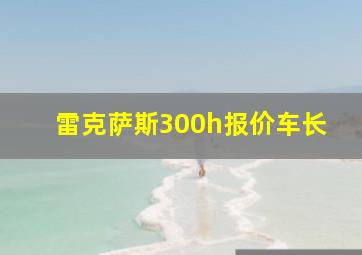 雷克萨斯300h报价车长